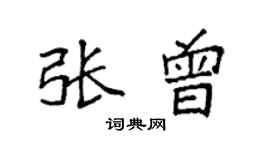 张曾
词典网